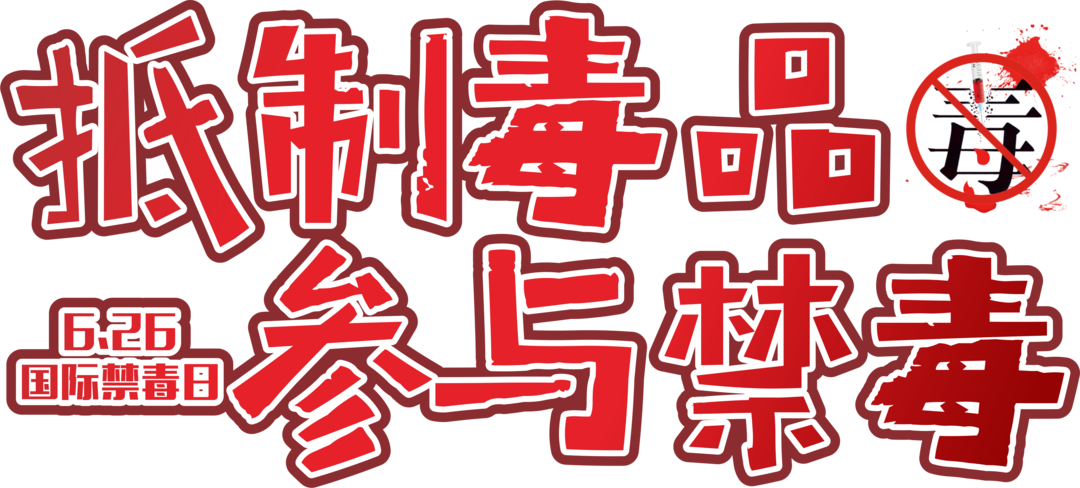 抵制毒品
毒
6.26
国际禁毒日
参与禁毒